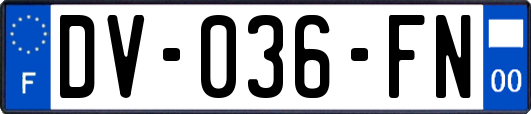 F
DV-036-FN
00